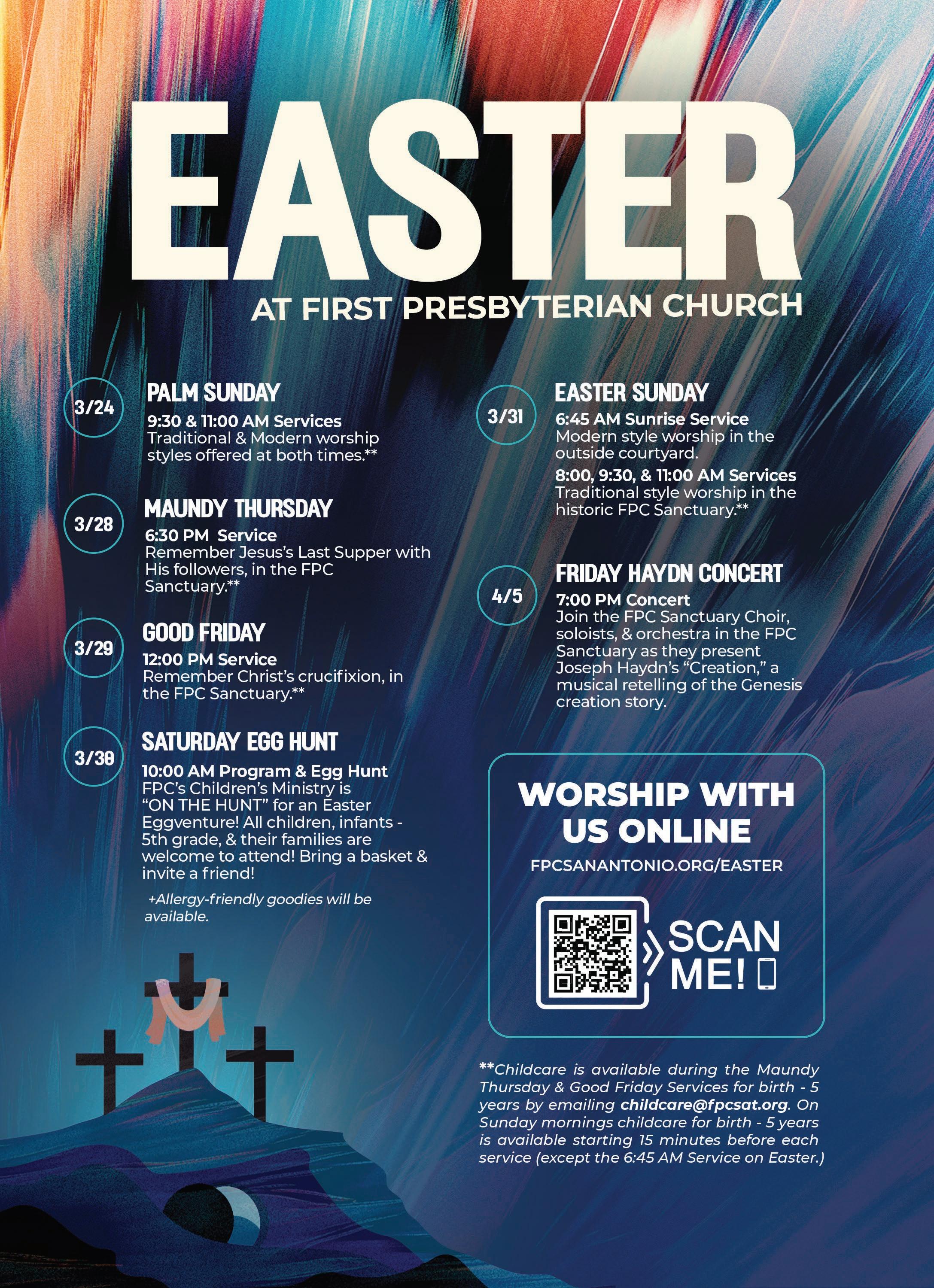 EASTER
AT FIRST PRESBYTERIAN CHURCH

3/24
PALM SUNDAY
9:30 & 11:00 AM Services
Traditional & Modern worship styles offered at both times.**

3/28
MAUNDY THURSDAY
6:30 PM Service
Remember Jesus's Last Supper with His followers, in the FPC Sanctuary.**

3/29
GOOD FRIDAY
12:00 PM Service
Remember Christ's crucifixion, in the FPC Sanctuary.**

3/30
SATURDAY EGG HUNT
10:00 AM Program & Egg Hunt
FPC's Children's Ministry is "ON THE HUNT" for an Easter Eggventure! All children, infants - 5th grade, & their families are welcome to attend! Bring a basket & invite a friend!

+Allergy-friendly goodies will be available.

3/31
EASTER SUNDAY
6:45 AM Sunrise Service
Modern style worship in the outside courtyard.
8:00, 9:30, & 11:00 AM Services
Traditional style worship in the historic FPC Sanctuary.**

4/5
FRIDAY HAYDN CONCERT
7:00 PM Concert
Join the FPC Sanctuary Choir, soloists, & orchestra in the FPC Sanctuary as they present Joseph Haydn's "Creation," a musical retelling of the Genesis creation story.

WORSHIP WITH US ONLINE
FPCSANANTONIO.ORG/EASTER
SCAN ME!

**Childcare is available during the Maundy Thursday & Good Friday Services for birth - 5 years by emailing childcare@fpcsat.org. On Sunday mornings childcare for birth - 5 years is available starting 15 minutes before each service (except the 6:45 AM Service on Easter.)